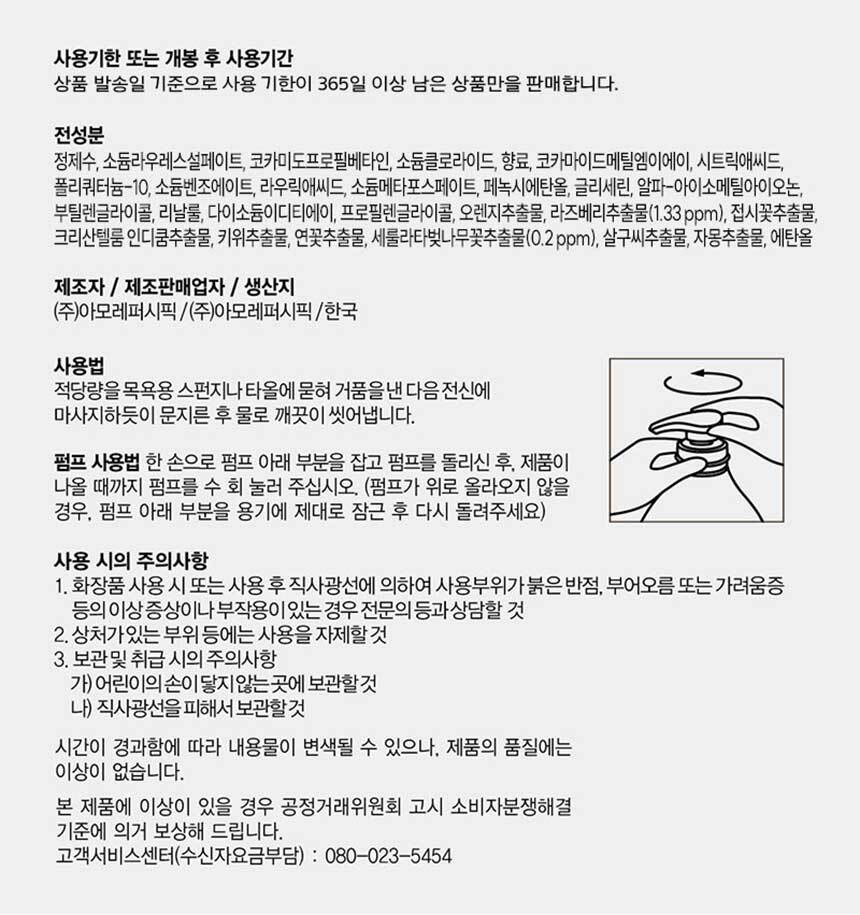 사용기한 또는 개봉 후 사용기간
상품 발송일 기준으로 사용 기한이 365일 이상 남은 상품만을 판매합니다.

전성분
정제수, 소듐라우레스설페이트, 코카미도프로필베타인, 소듐클로라이드, 향료, 코카마이드메틸엠이에이, 시트릭애씨드, 폴리쿼터늄-10, 소듐벤조에이트, 라우릭애씨드, 소듐메타포스페이트, 페녹시에탄올, 글리세린, 알파-아이소메틸아이오논, 부틸렌글라이콜, 리날룰, 다이소듐이디티에이, 프로필렌글라이콜, 오렌지추출물, 라즈베리추출물(1.33 ppm), 접시꽃추출물, 크리산텔룸 인디쿰추출물, 키위추출물, 연꽃추출물, 세룰라타벚나무꽃추출물(0.2 ppm), 살구씨추출물, 자몽추출물, 에탄올

제조자 / 제조판매업자 / 생산지
(주)아모레퍼시픽 / (주)아모레퍼시픽 / 한국

사용법
적당량을 목욕용 스펀지나 타올에 묻혀 거품을 낸 다음 전신에 마사지하듯이 문지른 후 물로 깨끗이 씻어냅니다.

펌프 사용법 한 손으로 펌프 아래 부분을 잡고 펌프를 돌리신 후, 제품이 나올 때까지 펌프를 수 회 눌러 주십시오. (펌프가 위로 올라오지 않을 경우, 펌프 아래 부분을 용기에 제대로 잠근 후 다시 돌려주세요)

사용 시의 주의사항
1. 화장품 사용 시 또는 사용 후 직사광선에 의하여 사용부위가 붉은 반점, 부어오름 또는 가려움증 등의 이상 증상이나 부작용이 있는 경우 전문의 등과 상담할 것
2. 상처가 있는 부위 등에는 사용을 자제할 것
3. 보관 및 취급 시의 주의사항
가) 어린이의 손이 닿지 않는 곳에 보관할 것
나) 직사광선을 피해서 보관할 것

시간이 경과함에 따라 내용물이 변색될 수 있으나, 제품의 품질에는 이상이 없습니다.

본 제품에 이상이 있을 경우 공정거래위원회 고시 소비자분쟁해결 기준에 의거 보상해 드립니다.
고객서비스센터(수신자요금부담) : 080-023-5454